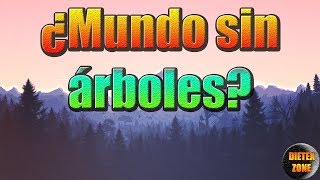 ¿Mundo sin árboles?

DIETER ZONE